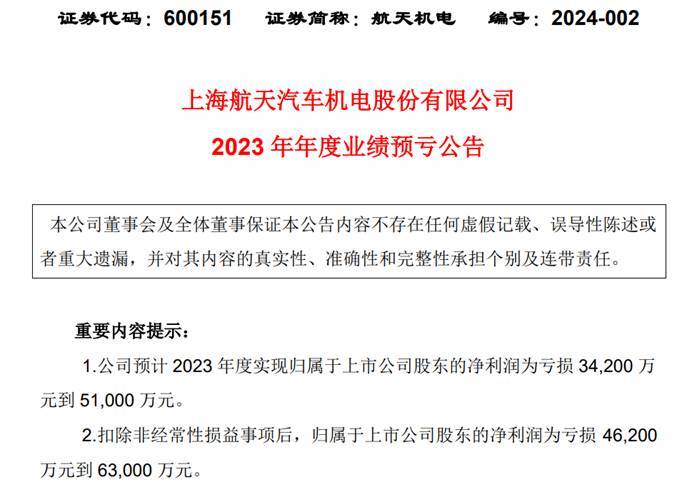 证券代码：600151　　证券简称：航天机电　　编号：2024-002

上海航天汽车机电股份有限公司

2023 年年度业绩预亏公告

本公司董事会及全体董事保证本公告内容不存在任何虚假记载、误导性陈述或者重大遗漏，并对其内容的真实性、准确性和完整性承担个别及连带责任。

重要内容提示：

1.公司预计 2023 年度实现归属于上市公司股东的净利润为亏损 34,200 万元到 51,000 万元。

2.扣除非经常性损益事项后，归属于上市公司股东的净利润为亏损 46,200 万元到 63,000 万元。